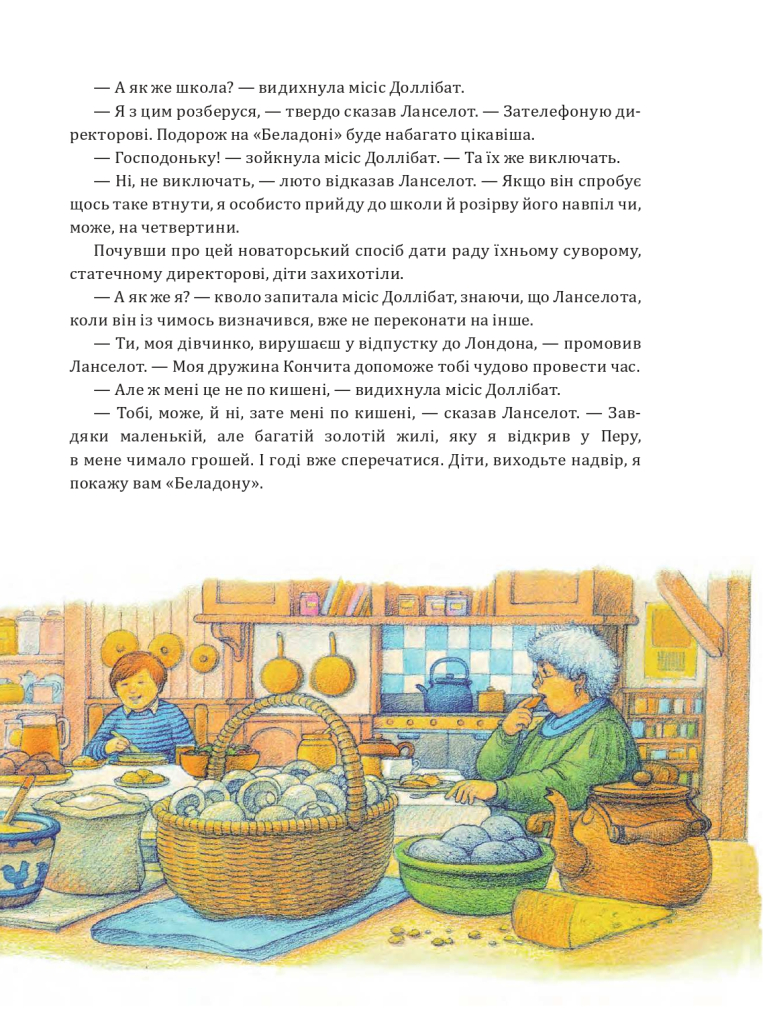 — А як же школа? — видихнула місіс Доллібат.

— Я з цим розберуся, — твердо сказав Ланселот. — Зателефоную директорові. Подорож на «Беладоні» буде набагато цікавіша.

— Господоньку! — зойкнула місіс Доллібат. — Та їх же виключать.

— Ні, не виключать, — люто відказав Ланселот. — Якщо він спробує щось таке втнути, я особисто прийду до школи й розірву його навпіл чи, може, на четвертини.

Почувши про цей новаторський спосіб дати раду їхньому суворому, статечному директорові, діти захихотіли.

— А як же я? — кволо запитала місіс Доллібат, знаючи, що Ланселота, коли він із чимось визначився, вже не переконати на інше.

— Ти, моя дівчинко, вирушаєш у відпустку до Лондона, — промовив Ланселот. — Моя дружина Кончита допоможе тобі чудово провести час.

— Але ж мені це не по кишені, — видихнула місіс Доллібат.

— Тобі, може, й ні, зате мені по кишені, — сказав Ланселот. — Завдяки маленькій, але багатій золотій жилі, яку я відкрив у Перу, в мене чимало грошей. І годі вже сперечатися. Діти, виходьте надвір, я покажу вам «Беладону».